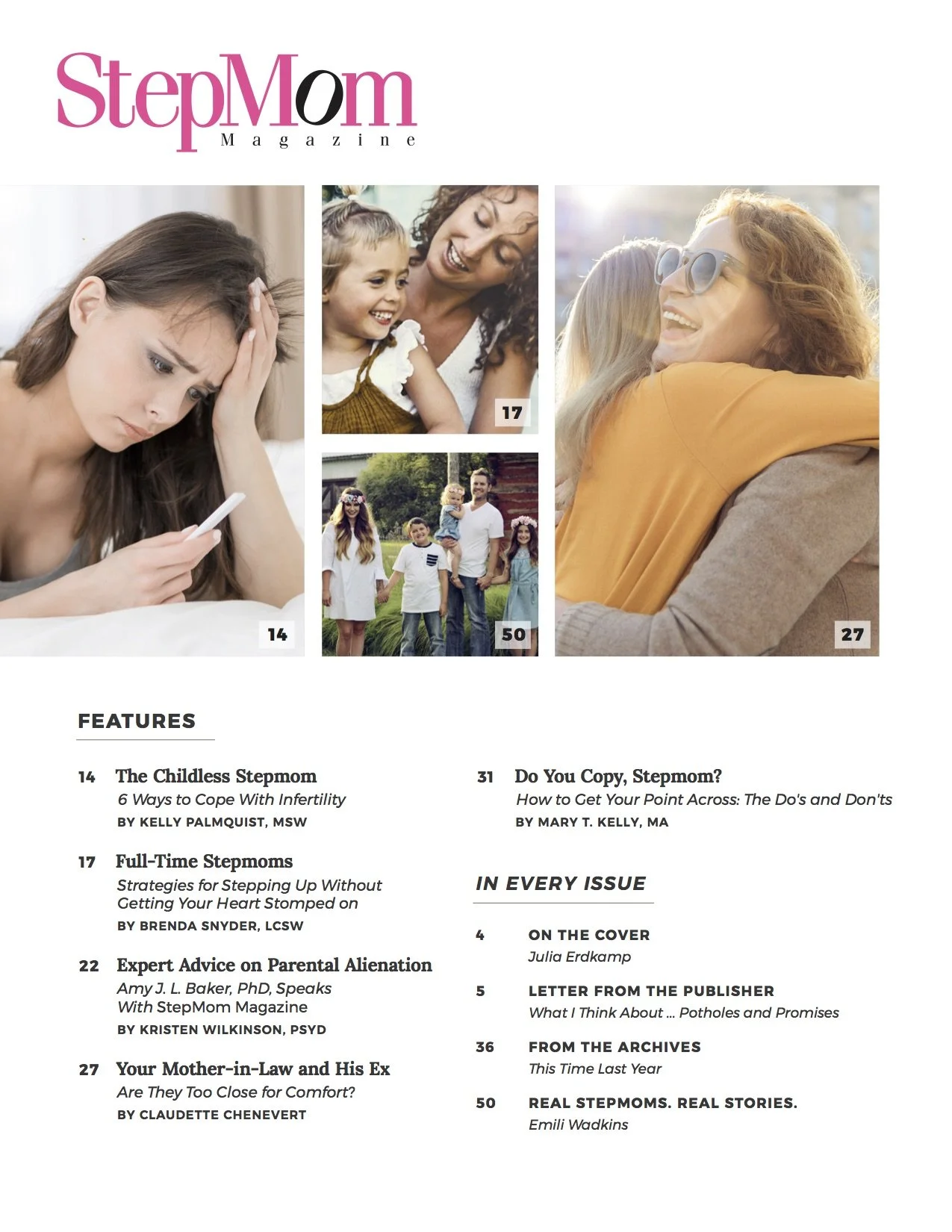 StepMom
Magazine

14

17

50

27

FEATURES

14 The Childless Stepmom
6 Ways to Cope With Infertility
BY KELLY PALMQUIST, MSW

17 Full-Time Stepmoms
Strategies for Stepping Up Without Getting Your Heart Stomped on
BY BRENDA SNYDER, LCSW

22 Expert Advice on Parental Alienation
Amy J. L. Baker, PhD, Speaks With StepMom Magazine
BY KRISTEN WILKINSON, PSYD

27 Your Mother-in-Law and His Ex
Are They Too Close for Comfort?
BY CLAUDETTE CHENEVERT

31 Do You Copy, Stepmom?
How to Get Your Point Across: The Do's and Don'ts
BY MARY T. KELLY, MA

IN EVERY ISSUE

4 ON THE COVER
Julia Erdkamp

5 LETTER FROM THE PUBLISHER
What I Think About ... Potholes and Promises

36 FROM THE ARCHIVES
This Time Last Year

50 REAL STEPMOMS. REAL STORIES.
Emili Wadkins